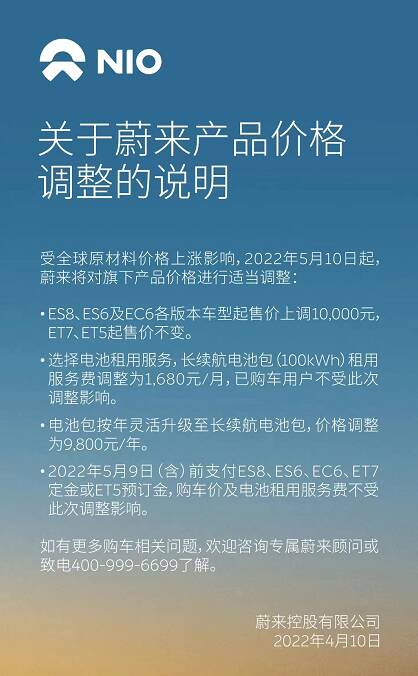 NIO

关于蔚来产品价格调整的说明

受全球原材料价格上涨影响，2022年5月10日起，蔚来将对旗下产品价格进行适当调整：

• ES8、ES6及EC6各版本车型起售价上调10,000元，ET7、ET5起售价不变。

• 选择电池租用服务，长续航电池包（100kWh）租用服务费调整为1,680元/月，已购车用户不受此次调整影响。

• 电池包按年灵活升级至长续航电池包，价格调整为9,800元/年。

• 2022年5月9日（含）前支付ES8、ES6、EC6、ET7定金或ET5预订金，购车价及电池租用服务费不受此次调整影响。

如有更多购车相关问题，欢迎咨询专属蔚来顾问或致电400-999-6699了解。

蔚来控股有限公司
2022年4月10日